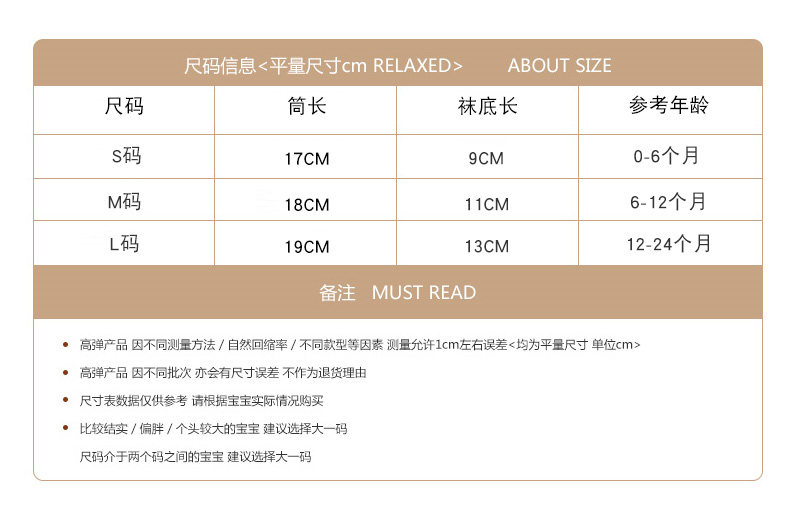 尺码信息<平量尺寸cm RELAXED> ABOUT SIZE

| 尺码 | 筒长 | 袜底长 | 参考年龄 |
|---|---|---|---|
| S码 | 17CM | 9CM | 0-6个月 |
| M码 | 18CM | 11CM | 6-12个月 |
| L码 | 19CM | 13CM | 12-24个月 |

备注 MUST READ

• 高弹产品 因不同测量方法 / 自然回缩率 / 不同款型等因素 测量允许1cm左右误差<均为平量尺寸 单位cm>

• 高弹产品 因不同批次 亦会有尺寸误差 不作为退货理由

• 尺寸表数据仅供参考 请根据宝宝实际情况购买

• 比较结实 / 偏胖 / 个头较大的宝宝 建议选择大一码

尺码介于两个码之间的宝宝 建议选择大一码